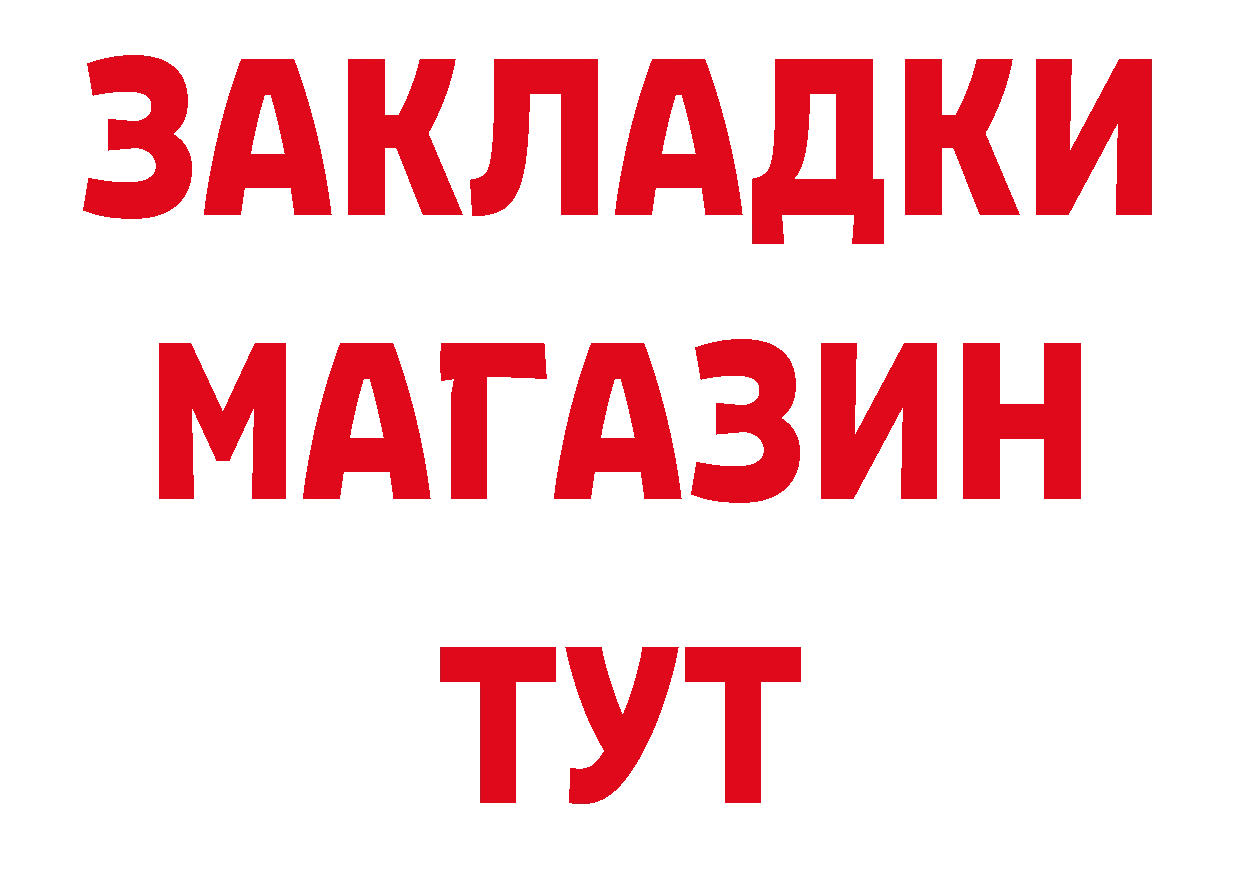 ЗАКЛАДКИ
МАГАЗИН
ТУТ